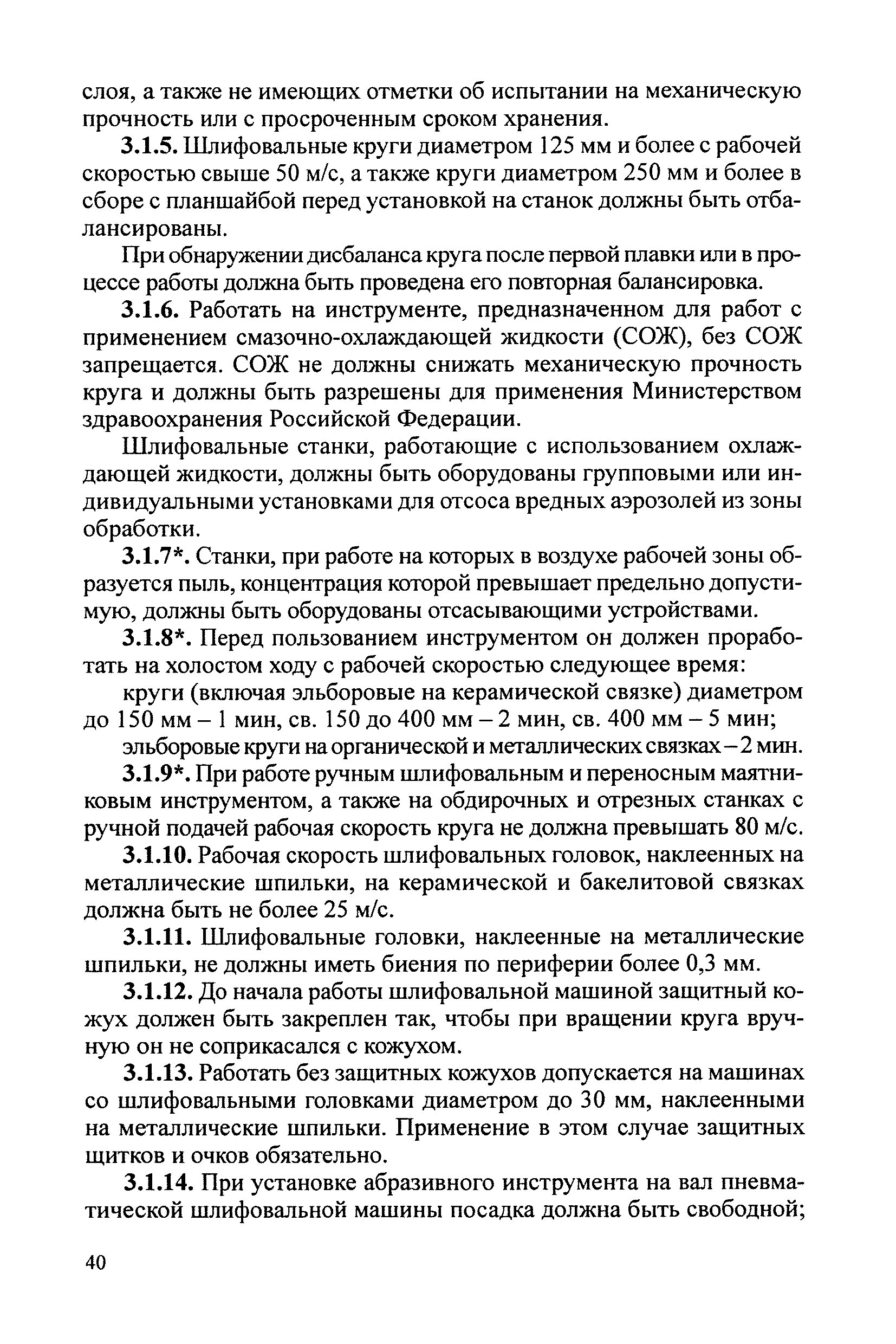 слоя, а также не имеющих отметки об испытании на механическую прочность или с просроченным сроком хранения.

3.1.5. Шлифовальные круги диаметром 125 мм и более с рабочей скоростью свыше 50 м/с, а также круги диаметром 250 мм и более в сборе с планшайбой перед установкой на станок должны быть отбалансированы.

При обнаружении дисбаланса круга после первой плавки или в процессе работы должна быть проведена его повторная балансировка.

3.1.6. Работать на инструменте, предназначенном для работ с применением смазочно-охлаждающей жидкости (СОЖ), без СОЖ запрещается. СОЖ не должны снижать механическую прочность круга и должны быть разрешены для применения Министерством здравоохранения Российской Федерации.

Шлифовальные станки, работающие с использованием охлаждающей жидкости, должны быть оборудованы групповыми или индивидуальными установками для отсоса вредных аэрозолей из зоны обработки.

3.1.7*. Станки, при работе на которых в воздухе рабочей зоны образуется пыль, концентрация которой превышает предельно допустимую, должны быть оборудованы отсасывающими устройствами.

3.1.8*. Перед пользованием инструментом он должен проработать на холостом ходу с рабочей скоростью следующее время:

круги (включая эльборовые на керамической связке) диаметром до 150 мм – 1 мин, св. 150 до 400 мм – 2 мин, св. 400 мм – 5 мин;

эльборовые круги на органической и металлических связках – 2 мин.

3.1.9*. При работе ручным шлифовальным и переносным маятниковым инструментом, а также на обдирочных и отрезных станках с ручной подачей рабочая скорость круга не должна превышать 80 м/с.

3.1.10. Рабочая скорость шлифовальных головок, наклеенных на металлические шпильки, на керамической и бакелитовой связках должна быть не более 25 м/с.

3.1.11. Шлифовальные головки, наклеенные на металлические шпильки, не должны иметь биения по периферии более 0,3 мм.

3.1.12. До начала работы шлифовальной машиной защитный кожух должен быть закреплен так, чтобы при вращении круга вручную он не соприкасался с кожухом.

3.1.13. Работать без защитных кожухов допускается на машинах со шлифовальными головками диаметром до 30 мм, наклеенными на металлические шпильки. Применение в этом случае защитных щитков и очков обязательно.

3.1.14. При установке абразивного инструмента на вал пневматической шлифовальной машины посадка должна быть свободной;

40